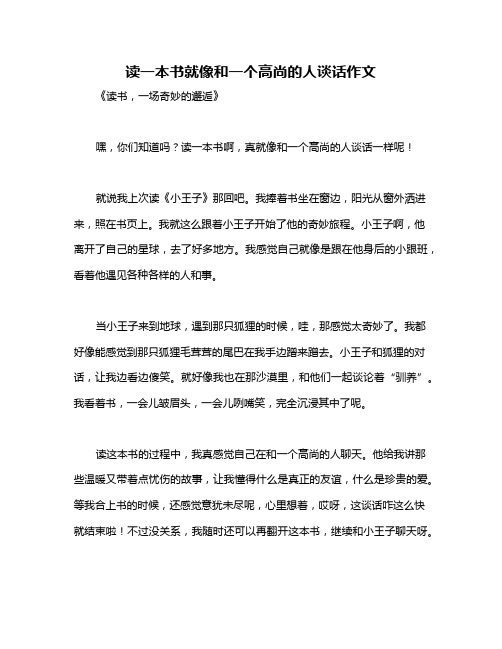 读一本书就像和一个高尚的人谈话作文

《读书，一场奇妙的邂逅》

嘿，你们知道吗？读一本书啊，真就像和一个高尚的人谈话一样呢！

就说我上次读《小王子》那回吧。我捧着书坐在窗边，阳光从窗外洒进来，照在书页上。我就这么跟着小王子开始了他的奇妙旅程。小王子啊，他离开了自己的星球，去了好多地方。我感觉自己就像是跟在他身后的小跟班，看着他遇见各种各样的人和事。

当小王子来到地球，遇到那只狐狸的时候，哇，那感觉太奇妙了。我都好像能感觉到那只狐狸毛茸茸的尾巴在我手边蹭来蹭去。小王子和狐狸的对话，让我边看边傻笑。就好像我也在那沙漠里，和他们一起谈论着“驯养”。我看着书，一会儿皱眉头，一会儿咧嘴笑，完全沉浸其中了呢。

读这本书的过程中，我真感觉自己在和一个高尚的人聊天。他给我讲那些温暖又带着点忧伤的故事，让我懂得什么是真正的友谊，什么是珍贵的爱。等我合上书的时候，还感觉意犹未尽呢，心里想着，哎呀，这谈话咋这么快就结束啦！不过没关系，我随时还可以再翻开这本书，继续和小王子聊天呀。